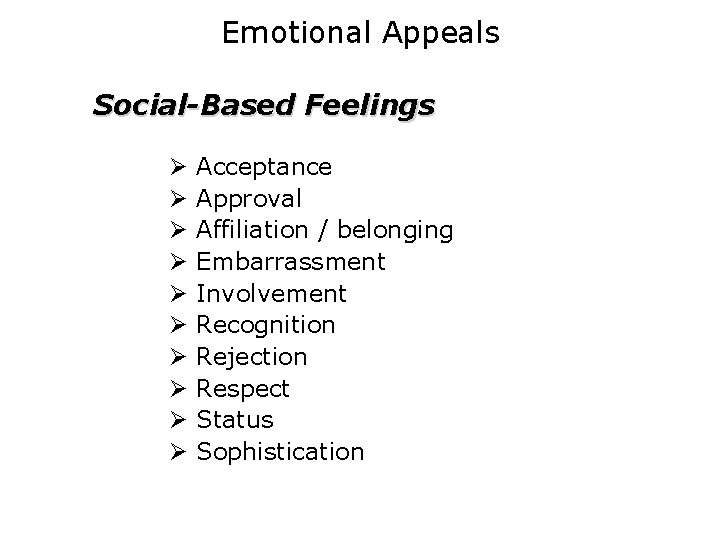 Emotional Appeals

Social-Based Feelings

➢ Acceptance
➢ Approval
➢ Affiliation / belonging
➢ Embarrassment
➢ Involvement
➢ Recognition
➢ Rejection
➢ Respect
➢ Status
➢ Sophistication